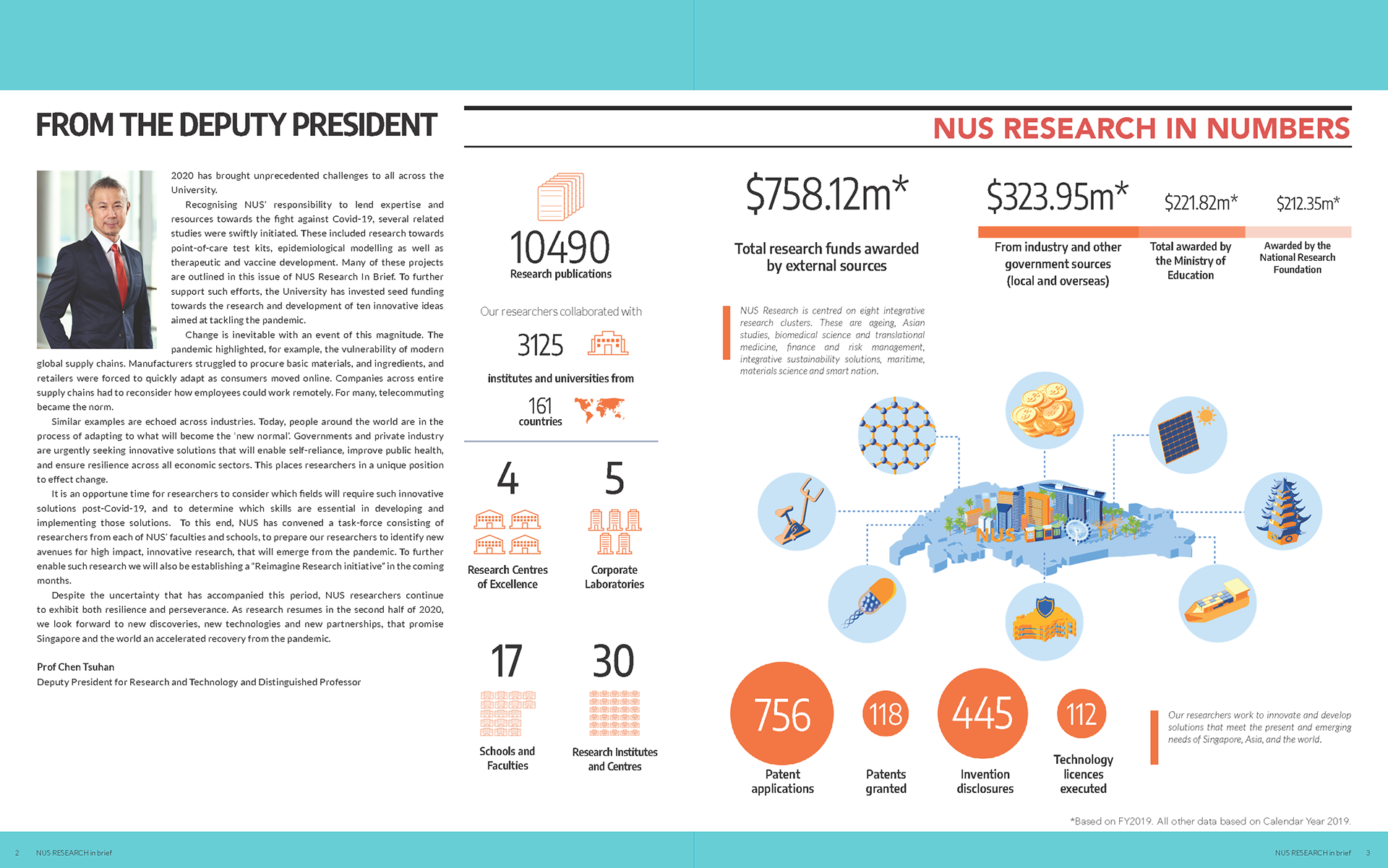 FROM THE DEPUTY PRESIDENT

2020 has brought unprecedented challenges to all across the University.

Recognising NUS' responsibility to lend expertise and resources towards the fight against Covid-19, several related studies were swiftly initiated. These included research towards point-of-care test kits, epidemiological modelling as well as therapeutic and vaccine development. Many of these projects are outlined in this issue of NUS Research In Brief. To further support such efforts, the University has invested seed funding towards the research and development of ten innovative ideas aimed at tackling the pandemic.

Change is inevitable with an event of this magnitude. The pandemic highlighted, for example, the vulnerability of modern global supply chains. Manufacturers struggled to procure basic materials, and ingredients, and retailers were forced to quickly adapt as consumers moved online. Companies across entire supply chains had to reconsider how employees could work remotely. For many, telecommuting became the norm.

Similar examples are echoed across industries. Today, people around the world are in the process of adapting to what will become the 'new normal'. Governments and private industry are urgently seeking innovative solutions that will enable self-reliance, improve public health, and ensure resilience across all economic sectors. This places researchers in a unique position to effect change.

It is an opportune time for researchers to consider which fields will require such innovative solutions post-Covid-19, and to determine which skills are essential in developing and implementing those solutions. To this end, NUS has convened a task-force consisting of researchers from each of NUS' faculties and schools, to prepare our researchers to identify new avenues for high impact, innovative research, that will emerge from the pandemic. To further enable such research we will also be establishing a "Reimagine Research initiative" in the coming months.

Despite the uncertainty that has accompanied this period, NUS researchers continue to exhibit both resilience and perseverance. As research resumes in the second half of 2020, we look forward to new discoveries, new technologies and new partnerships, that promise Singapore and the world an accelerated recovery from the pandemic.

Prof Chen Tsuhan
Deputy President for Research and Technology and Distinguished Professor

NUS RESEARCH IN NUMBERS

10490
Research publications

Our researchers collaborated with
3125
institutes and universities from
161
countries

4
Research Centres of Excellence

5
Corporate Laboratories

17
Schools and Faculties

30
Research Institutes and Centres

$758.12m*
Total research funds awarded by external sources

$323.95m*
From industry and other government sources (local and overseas)

$221.82m*
Total awarded by the Ministry of Education

$212.35m*
Awarded by the National Research Foundation

NUS Research is centred on eight integrative research clusters. These are ageing, Asian studies, biomedical science and translational medicine, finance and risk management, integrative sustainability solutions, maritime, materials science and smart nation.

NUS

756
Patent applications

118
Patents granted

445
Invention disclosures

112
Technology licences executed

Our researchers work to innovate and develop solutions that meet the present and emerging needs of Singapore, Asia, and the world.

*Based on FY2019. All other data based on Calendar Year 2019.

2 NUS RESEARCH in brief

NUS RESEARCH in brief 3